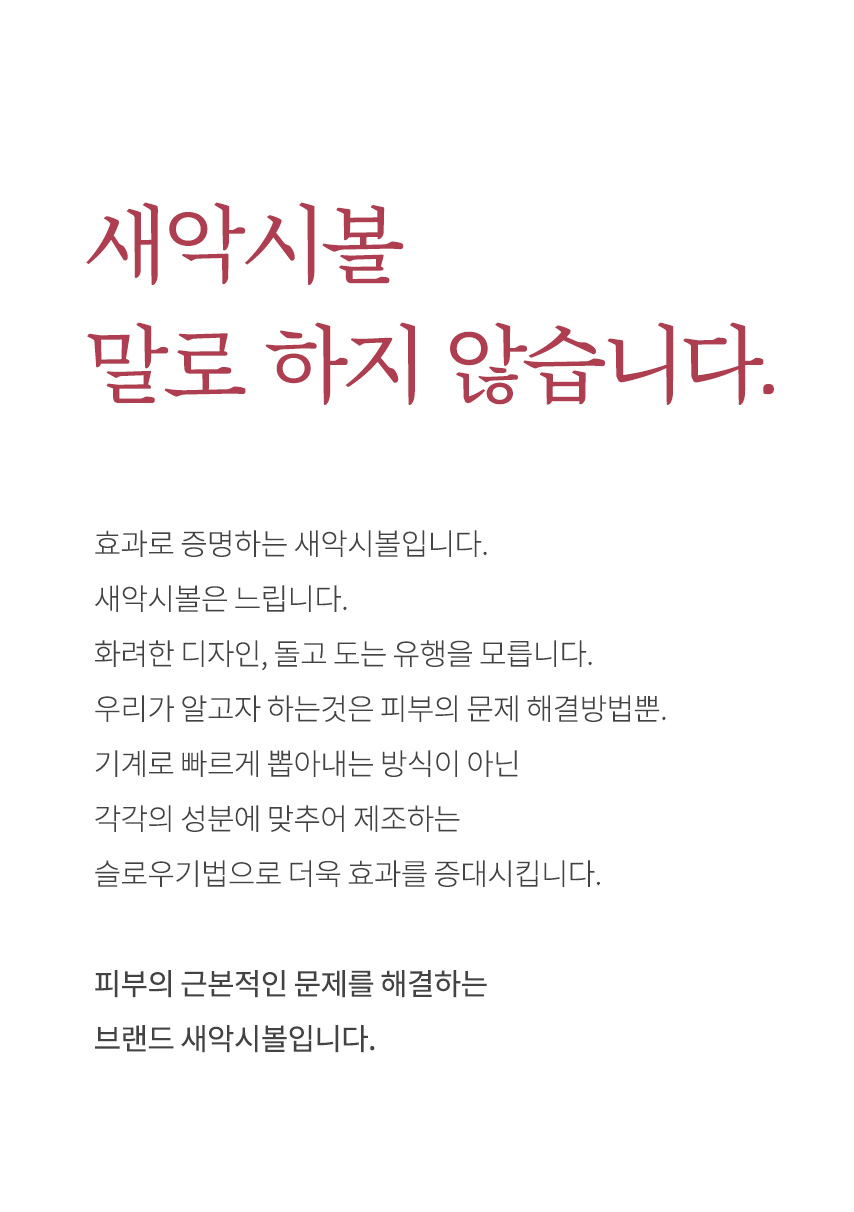 새악시볼
말로 하지 않습니다.

효과로 증명하는 새악시볼입니다.
새악시볼은 느립니다.
화려한 디자인, 돌고 도는 유행을 모릅니다.
우리가 알고자 하는것은 피부의 문제 해결방법뿐.
기계로 빠르게 뽑아내는 방식이 아닌
각각의 성분에 맞추어 제조하는
슬로우기법으로 더욱 효과를 증대시킵니다.

피부의 근본적인 문제를 해결하는
브랜드 새악시볼입니다.